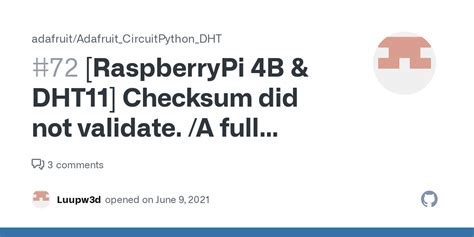 adafruit/Adafruit_CircuitPython_DHT

#72 [RaspberryPi 4B & DHT11] Checksum did not validate. /A full...

3 comments

Luupw3d opened on June 9, 2021